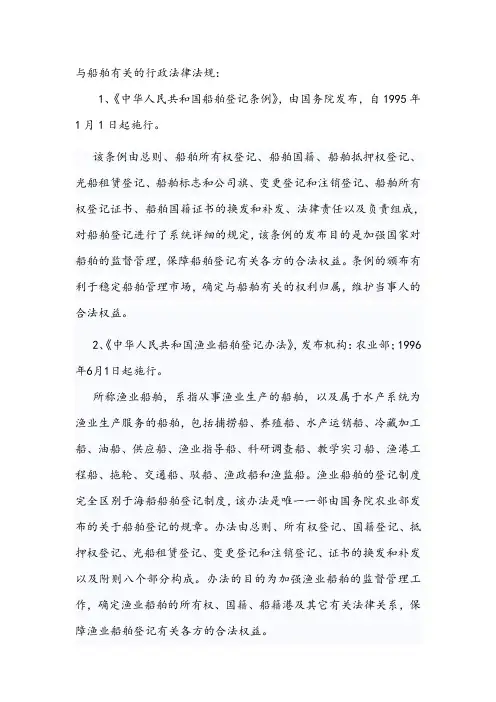 与船舶有关的行政法律法规：

1、《中华人民共和国船舶登记条例》，由国务院发布，自 1995 年 1 月 1 日起施行。

该条例由总则、船舶所有权登记、船舶国籍、船舶抵押权登记、光船租赁登记、船舶标志和公司旗、变更登记和注销登记、船舶所有权登记证书、船舶国籍证书的换发和补发、法律责任以及负责组成，对船舶登记进行了系统详细的规定，该条例的发布目的是加强国家对船舶的监督管理，保障船舶登记有关各方的合法权益。条例的颁布有利于稳定船舶管理市场，确定与船舶有关的权利归属，维护当事人的合法权益。

2、《中华人民共和国渔业船舶登记办法》，发布机构：农业部；1996年6月1日起施行。

所称渔业船舶，系指从事渔业生产的船舶，以及属于水产系统为渔业生产服务的船舶，包括捕捞船、养殖船、水产运销船、冷藏加工船、油船、供应船、渔业指导船、科研调查船、教学实习船、渔港工程船、拖轮、交通船、驳船、渔政船和渔监船。渔业船舶的登记制度完全区别于海船船舶登记制度，该办法是唯一一部由国务院农业部发布的关于船舶登记的规章。办法由总则、所有权登记、国籍登记、抵押权登记、光船租赁登记、变更登记和注销登记、证书的换发和补发以及附则八个部分构成。办法的目的为加强渔业船舶的监督管理工作，确定渔业船舶的所有权、国籍、船籍港及其它有关法律关系，保障渔业船舶登记有关各方的合法权益。